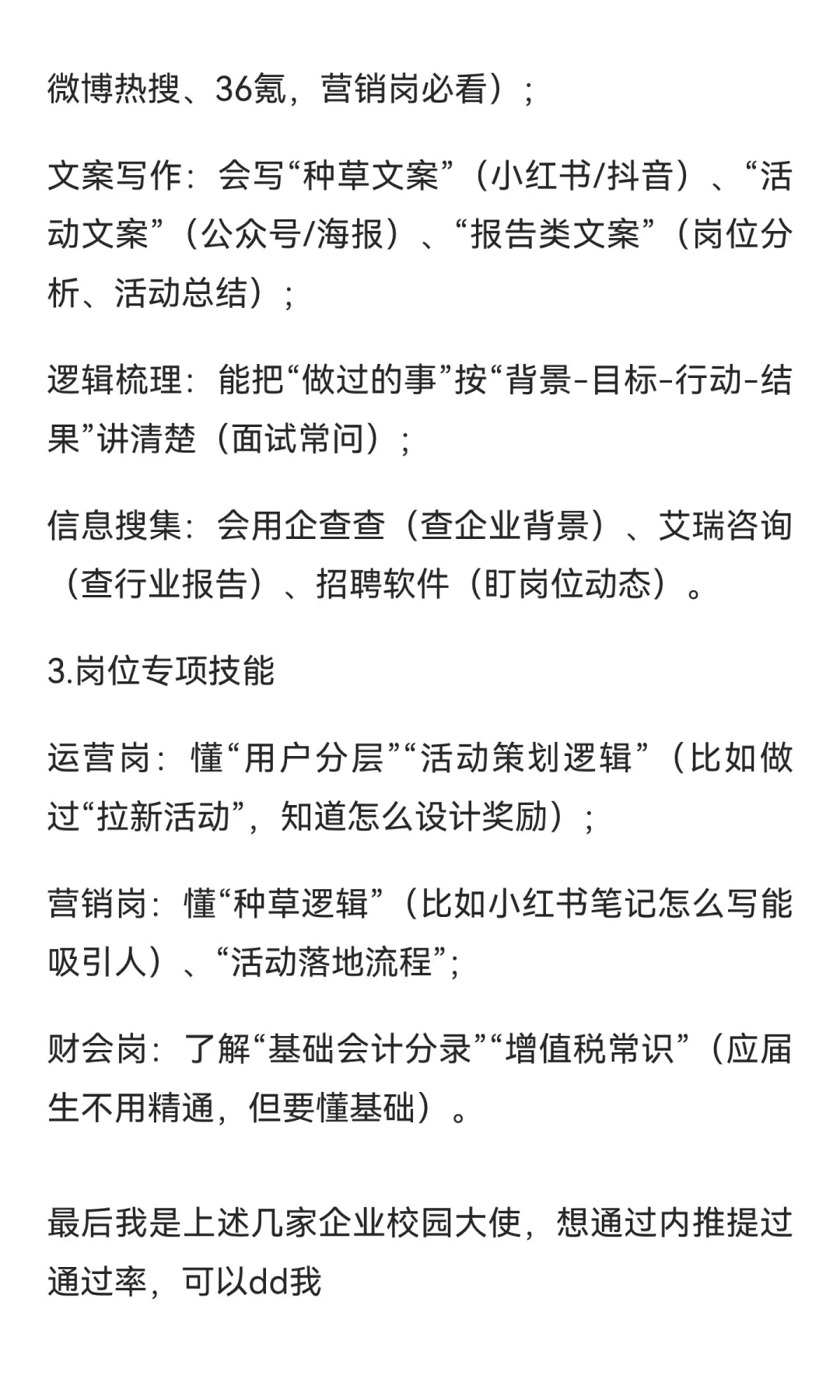 微博热搜、36氪，营销岗必看）；

文案写作：会写“种草文案”（小红书/抖音）、“活动文案”（公众号/海报）、“报告类文案”（岗位分析、活动总结）；

逻辑梳理：能把“做过的事”按“背景-目标-行动-结果”讲清楚（面试常问）；

信息搜集：会用企查查（查企业背景）、艾瑞咨询（查行业报告）、招聘软件（盯岗位动态）。

3.岗位专项技能

运营岗：懂“用户分层”“活动策划逻辑”（比如做过“拉新活动”，知道怎么设计奖励）；

营销岗：懂“种草逻辑”（比如小红书笔记怎么写能吸引人）、“活动落地流程”；

财会岗：了解“基础会计分录”“增值税常识”（应届生不用精通，但要懂基础）。

最后我是上述几家企业校园大使，想通过内推提过通过率，可以dd我